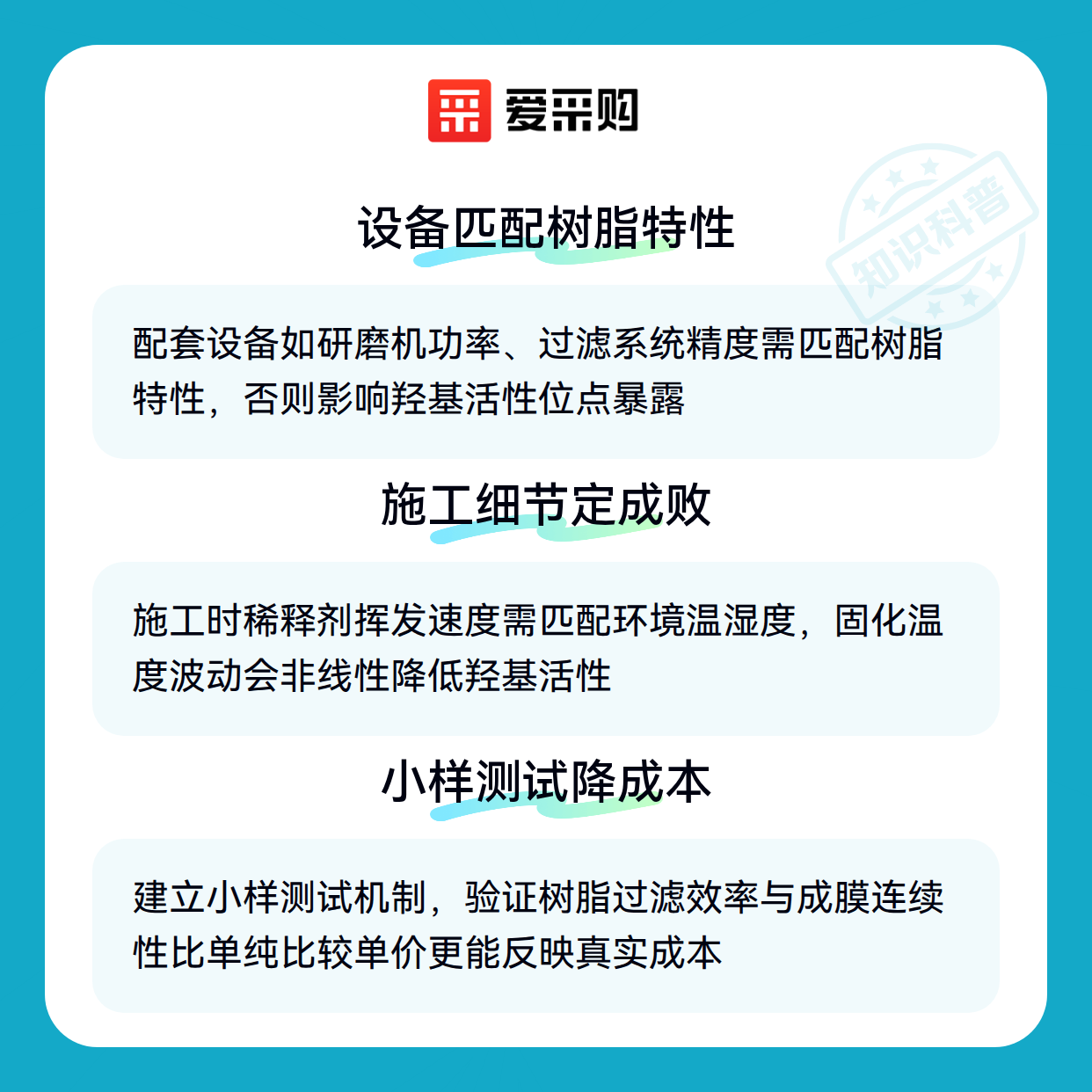 爱采购

知识科普

设备匹配树脂特性

配套设备如研磨机功率、过滤系统精度需匹配树脂特性，否则影响羟基活性位点暴露

施工细节定成败

施工时稀释剂挥发速度需匹配环境温湿度，固化温度波动会非线性降低羟基活性

小样测试降成本

建立小样测试机制，验证树脂过滤效率与成膜连续性比单纯比较单价更能反映真实成本